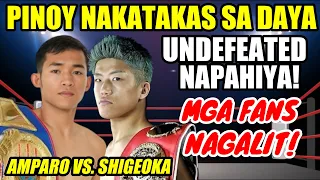 PINOY NAKATAKAS SA DAYA

UNDEFEATED NAPAHIYA!

MGA FANS NAGALIT!

AMPARO VS. SHIGEOKA